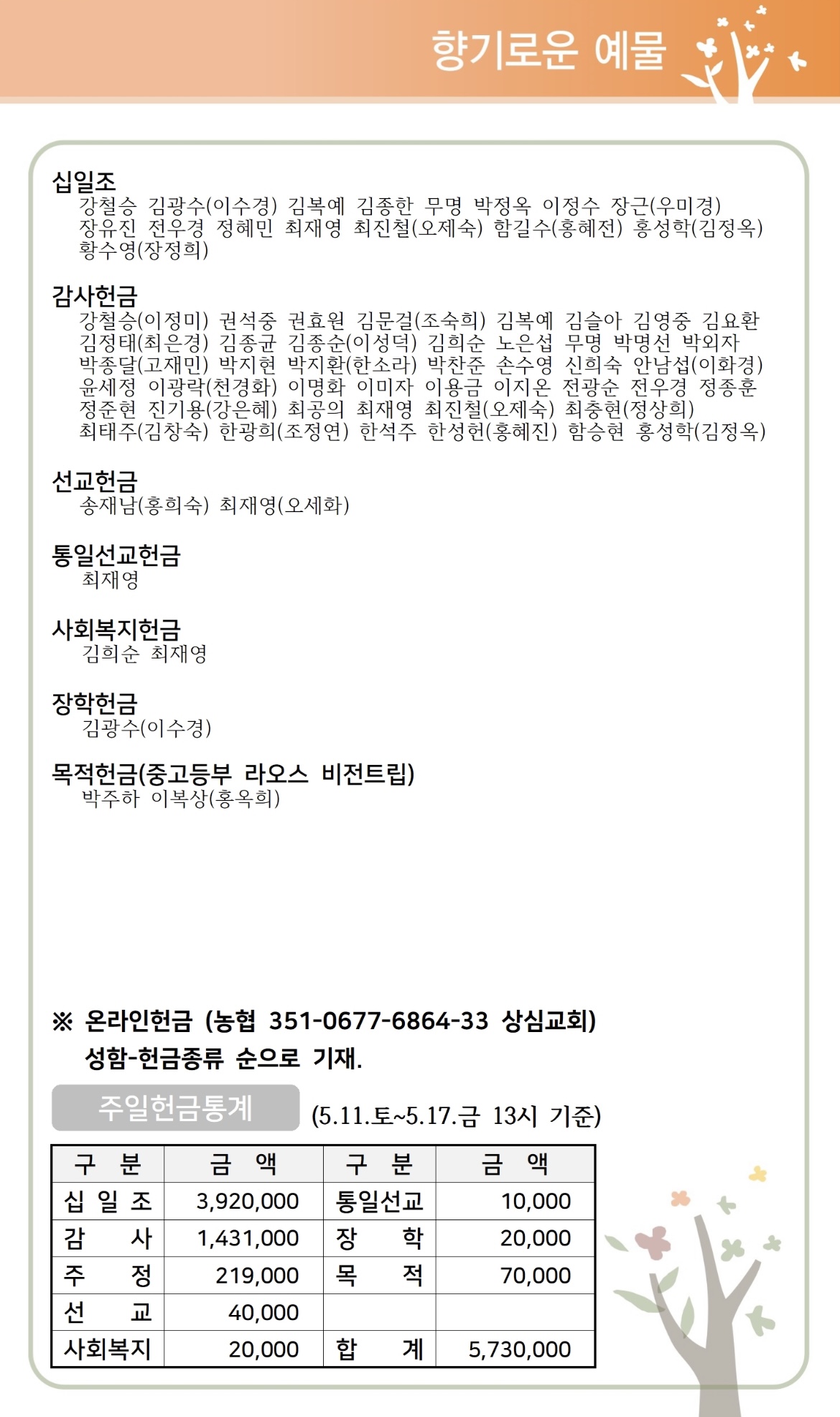 향기로운 예물

십일조
강철승 김광수(이수경) 김복예 김종한 무명 박정옥 이정수 장근(우미경) 장유진 전우경 정혜민 최재영 최진철(오제숙) 함길수(홍혜전) 홍성학(김정옥) 황수영(장정희)

감사헌금
강철승(이정미) 권석중 권효원 김문걸(조숙희) 김복예 김슬아 김영중 김요환 김정태(최은경) 김종균 김종순(이성덕) 김희순 노은섭 무명 박명선 박외자 박종달(고재민) 박지현 박지환(한소라) 박찬준 손수영 신희숙 안남섭(이화경) 윤세정 이광락(천경화) 이명화 이미자 이용금 이지온 전광순 전우경 정종훈 정준현 진기용(강은혜) 최공의 최재영 최진철(오제숙) 최충현(정상희) 최태주(김창숙) 한광희(조정연) 한석주 한성헌(홍혜진) 함승현 홍성학(김정옥)

선교헌금
송재남(홍희숙) 최재영(오세화)

통일선교헌금
최재영

사회복지헌금
김희순 최재영

장학헌금
김광수(이수경)

목적헌금(중고등부 라오스 비전트립)
박주하 이복상(홍옥희)

※ 온라인헌금 (농협 351-0677-6864-33 상심교회)
성함-헌금종류 순으로 기재.

주일헌금통계 (5.11.토~5.17.금 13시 기준)

| 구 분 | 금 액 | 구 분 | 금 액 |
|---|---|---|---|
| 십 일 조 | 3,920,000 | 통일선교 | 10,000 |
| 감 사 | 1,431,000 | 장 학 | 20,000 |
| 주 정 | 219,000 | 목 적 | 70,000 |
| 선 교 | 40,000 | | |
| 사회복지 | 20,000 | 합 계 | 5,730,000 |